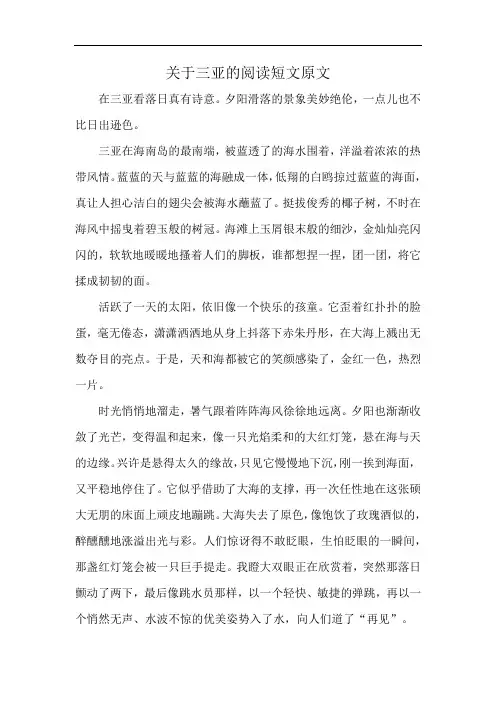 关于三亚的阅读短文原文

在三亚看落日真有诗意。夕阳滑落的景象美妙绝伦，一点儿也不比日出逊色。

三亚在海南岛的最南端，被蓝透了的海水围着，洋溢着浓浓的热带风情。蓝蓝的天与蓝蓝的海融成一体，低翔的白鸥掠过蓝蓝的海面，真让人担心洁白的翅尖会被海水蘸蓝了。挺拔俊秀的椰子树，不时在海风中摇曳着碧玉般的树冠。海滩上玉屑银末般的细沙，金灿灿亮闪闪的，软软地暖暖地搔着人们的脚板，谁都想捏一捏，团一团，将它揉成韧韧的面。

活跃了一天的太阳，依旧像一个快乐的孩童。它歪着红扑扑的脸蛋，毫无倦态，潇潇洒洒地从身上抖落下赤朱丹彤，在大海上溅出无数夺目的亮点。于是，天和海都被它的笑颜感染了，金红一色，热烈一片。

时光悄悄地溜走，暑气跟着阵阵海风徐徐地远离。夕阳也渐渐收敛了光芒，变得温和起来，像一只光焰柔和的大红灯笼，悬在海与天的边缘。兴许是悬得太久的缘故，只见它慢慢地下沉，刚一挨到海面，又平稳地停住了。它似乎借助了大海的支撑，再一次任性地在这张硕大无朋的床面上顽皮地蹦跳。大海失去了原色，像饱饮了玫瑰酒似的，醉醺醺地涨溢出光与彩。人们惊讶得不敢眨眼，生怕眨眼的一瞬间，那盏红灯笼会被一只巨手提走。我瞪大双眼正在欣赏着，突然那落日颤动了两下，最后像跳水员那样，以一个轻快、敏捷的弹跳，再以一个悄然无声、水波不惊的优美姿势入了水，向人们道了“再见”。